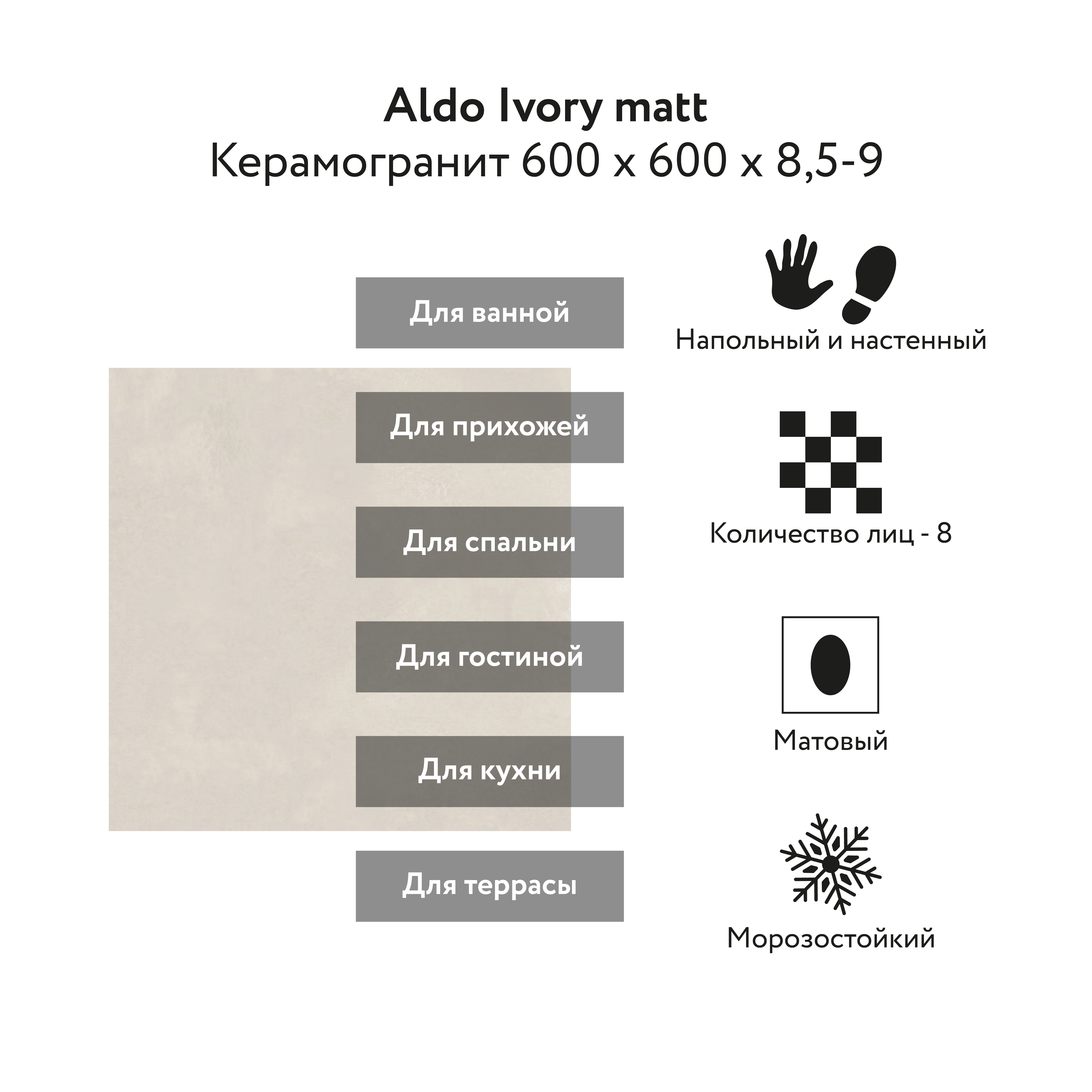 Aldo Ivory matt
Керамогранит 600 x 600 x 8,5-9

Для ванной

Для прихожей

Для спальни

Для гостиной

Для кухни

Для террасы

Напольный и настенный

Количество лиц - 8

Матовый

Морозостойкий